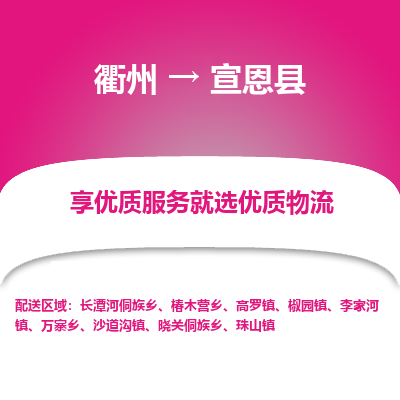 衢州 → 宣恩县

享优质服务就选优质物流

配送区域：长潭河侗族乡、椿木营乡、高罗镇、椒园镇、李家河镇、万寨乡、沙道沟镇、晓关侗族乡、珠山镇